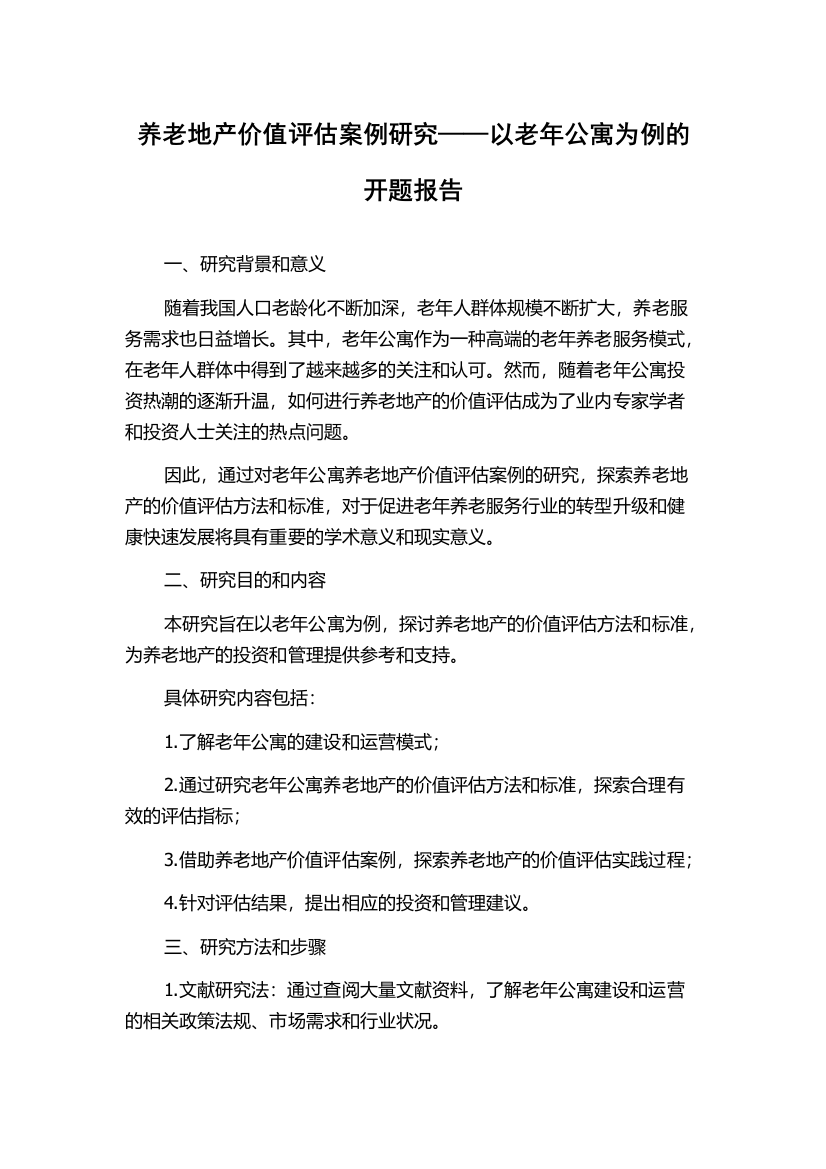 养老地产价值评估案例研究——以老年公寓为例的开题报告

一、研究背景和意义

随着我国人口老龄化不断加深，老年人群体规模不断扩大，养老服务需求也日益增长。其中，老年公寓作为一种高端的老年养老服务模式，在老年人群体中得到了越来越多的关注和认可。然而，随着老年公寓投资热潮的逐渐升温，如何进行养老地产的价值评估成为了业内专家学者和投资人士关注的热点问题。

因此，通过对老年公寓养老地产价值评估案例的研究，探索养老地产的价值评估方法和标准，对于促进老年养老服务行业的转型升级和健康快速发展将具有重要的学术意义和现实意义。

二、研究目的和内容

本研究旨在以老年公寓为例，探讨养老地产的价值评估方法和标准，为养老地产的投资和管理提供参考和支持。

具体研究内容包括：

1.了解老年公寓的建设和运营模式；

2.通过研究老年公寓养老地产的价值评估方法和标准，探索合理有效的评估指标；

3.借助养老地产价值评估案例，探索养老地产的价值评估实践过程；

4.针对评估结果，提出相应的投资和管理建议。

三、研究方法和步骤

1.文献研究法：通过查阅大量文献资料，了解老年公寓建设和运营的相关政策法规、市场需求和行业状况。